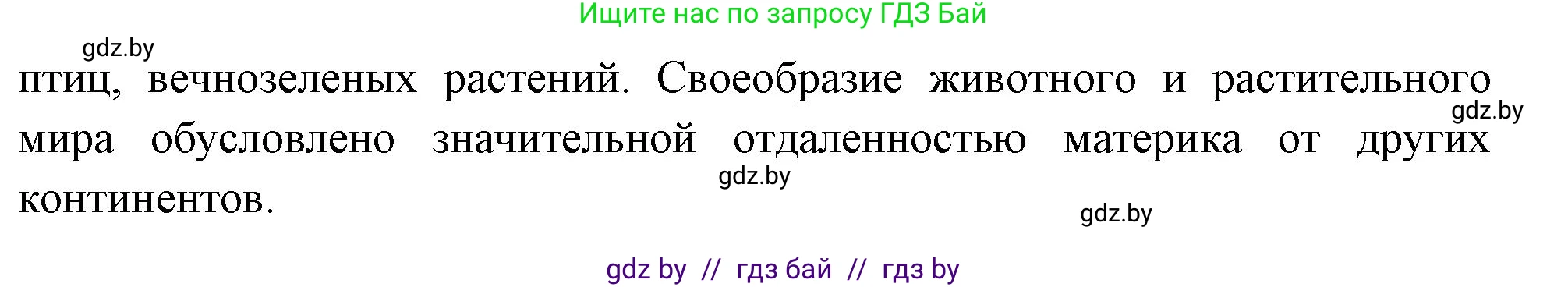 Ищите нас по запросу ГДЗ Бай

gdz.by

птиц, вечнозеленых растений. Своеобразие животного и растительного мира обусловлено значительной отдаленностью материка от других континентов.

gdz.by

gdz.by

gdz.by

gdz by // гдз бай // гдз by